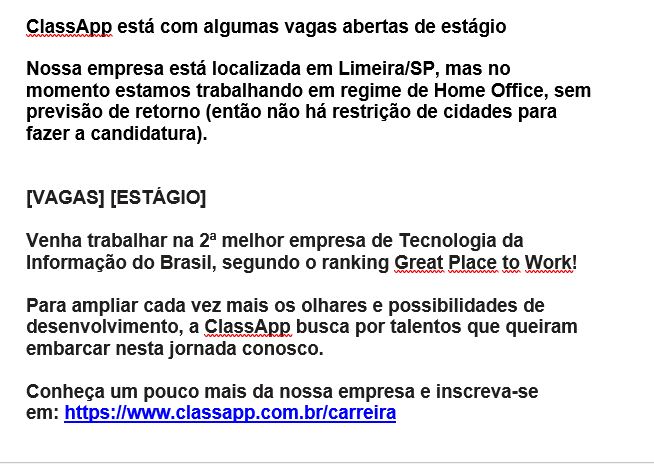 ClassApp está com algumas vagas abertas de estágio

Nossa empresa está localizada em Limeira/SP, mas no momento estamos trabalhando em regime de Home Office, sem previsão de retorno (então não há restrição de cidades para fazer a candidatura).

[VAGAS] [ESTÁGIO]

Venha trabalhar na 2ª melhor empresa de Tecnologia da Informação do Brasil, segundo o ranking Great Place to Work!

Para ampliar cada vez mais os olhares e possibilidades de desenvolvimento, a ClassApp busca por talentos que queiram embarcar nesta jornada conosco.

Conheça um pouco mais da nossa empresa e inscreva-se em: https://www.classapp.com.br/carreira